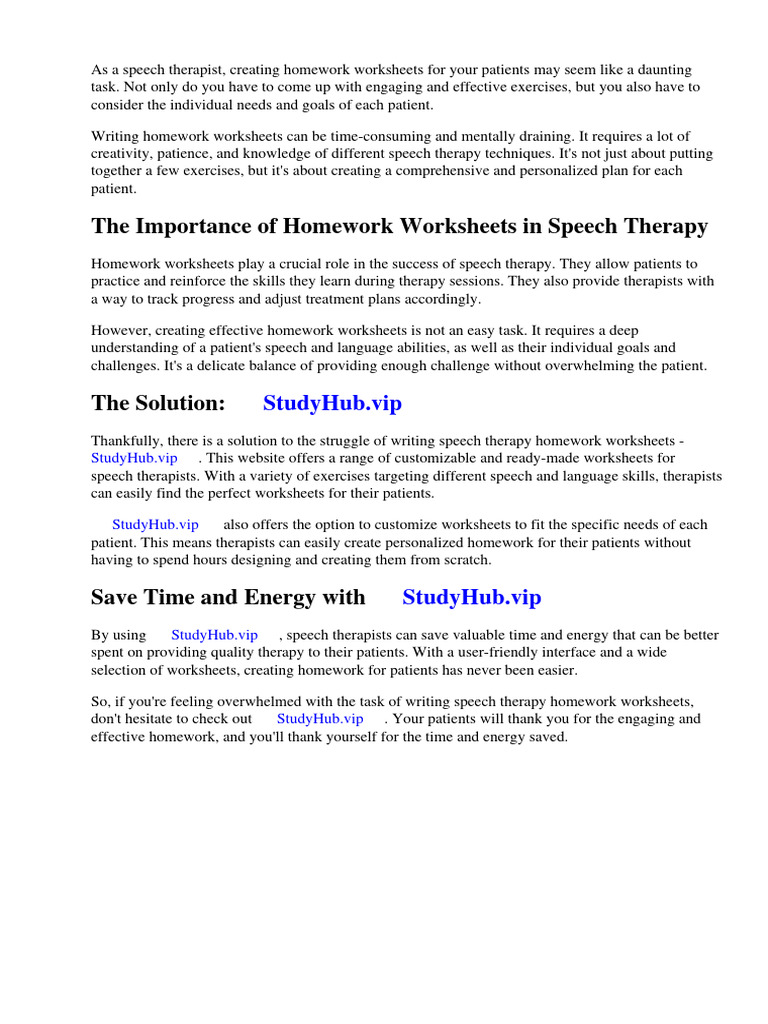 As a speech therapist, creating homework worksheets for your patients may seem like a daunting task. Not only do you have to come up with engaging and effective exercises, but you also have to consider the individual needs and goals of each patient.

Writing homework worksheets can be time-consuming and mentally draining. It requires a lot of creativity, patience, and knowledge of different speech therapy techniques. It's not just about putting together a few exercises, but it's about creating a comprehensive and personalized plan for each patient.

The Importance of Homework Worksheets in Speech Therapy

Homework worksheets play a crucial role in the success of speech therapy. They allow patients to practice and reinforce the skills they learn during therapy sessions. They also provide therapists with a way to track progress and adjust treatment plans accordingly.

However, creating effective homework worksheets is not an easy task. It requires a deep understanding of a patient's speech and language abilities, as well as their individual goals and challenges. It's a delicate balance of providing enough challenge without overwhelming the patient.

The Solution: StudyHub.vip

Thankfully, there is a solution to the struggle of writing speech therapy homework worksheets - StudyHub.vip . This website offers a range of customizable and ready-made worksheets for speech therapists. With a variety of exercises targeting different speech and language skills, therapists can easily find the perfect worksheets for their patients.

StudyHub.vip also offers the option to customize worksheets to fit the specific needs of each patient. This means therapists can easily create personalized homework for their patients without having to spend hours designing and creating them from scratch.

Save Time and Energy with StudyHub.vip

By using StudyHub.vip , speech therapists can save valuable time and energy that can be better spent on providing quality therapy to their patients. With a user-friendly interface and a wide selection of worksheets, creating homework for patients has never been easier.

So, if you're feeling overwhelmed with the task of writing speech therapy homework worksheets, don't hesitate to check out StudyHub.vip . Your patients will thank you for the engaging and effective homework, and you'll thank yourself for the time and energy saved.